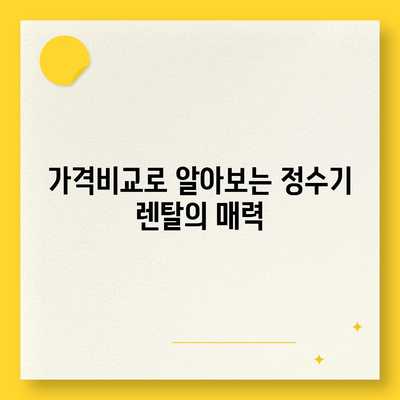 가격비교로 알아보는 정수기 렌탈의 매력